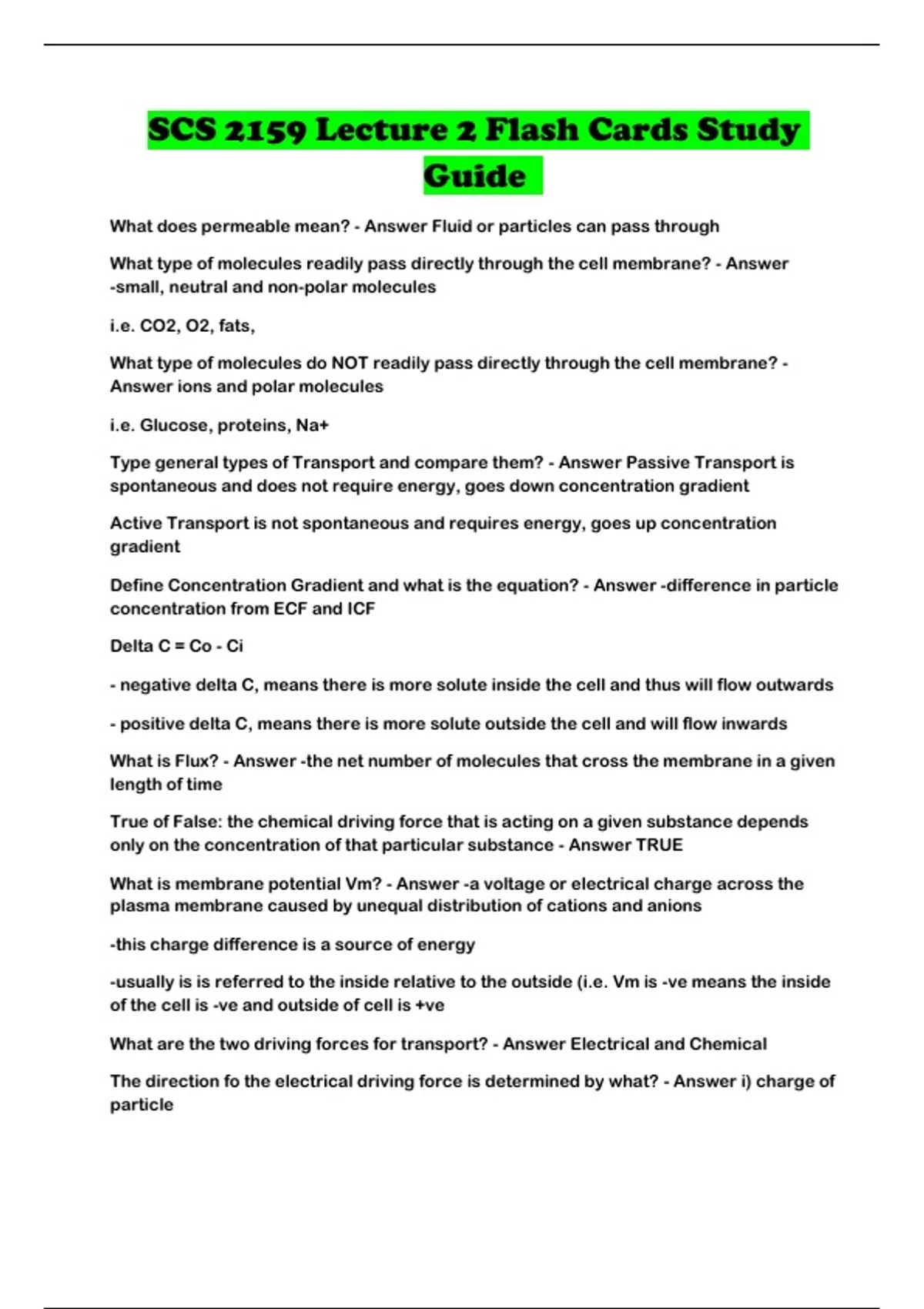 SCS 2159 Lecture 2 Flash Cards Study Guide

What does permeable mean? - Answer Fluid or particles can pass through

What type of molecules readily pass directly through the cell membrane? - Answer -small, neutral and non-polar molecules

i.e. CO2, O2, fats,

What type of molecules do NOT readily pass directly through the cell membrane? - Answer ions and polar molecules

i.e. Glucose, proteins, Na+

Type general types of Transport and compare them? - Answer Passive Transport is spontaneous and does not require energy, goes down concentration gradient

Active Transport is not spontaneous and requires energy, goes up concentration gradient

Define Concentration Gradient and what is the equation? - Answer -difference in particle concentration from ECF and ICF

Delta C = Co - Ci

- negative delta C, means there is more solute inside the cell and thus will flow outwards

- positive delta C, means there is more solute outside the cell and will flow inwards

What is Flux? - Answer -the net number of molecules that cross the membrane in a given length of time

True of False: the chemical driving force that is acting on a given substance depends only on the concentration of that particular substance - Answer TRUE

What is membrane potential Vm? - Answer -a voltage or electrical charge across the plasma membrane caused by unequal distribution of cations and anions

-this charge difference is a source of energy

-usually is is referred to the inside relative to the outside (i.e. Vm is -ve means the inside of the cell is -ve and outside of cell is +ve

What are the two driving forces for transport? - Answer Electrical and Chemical

The direction fo the electrical driving force is determined by what? - Answer i) charge of particle